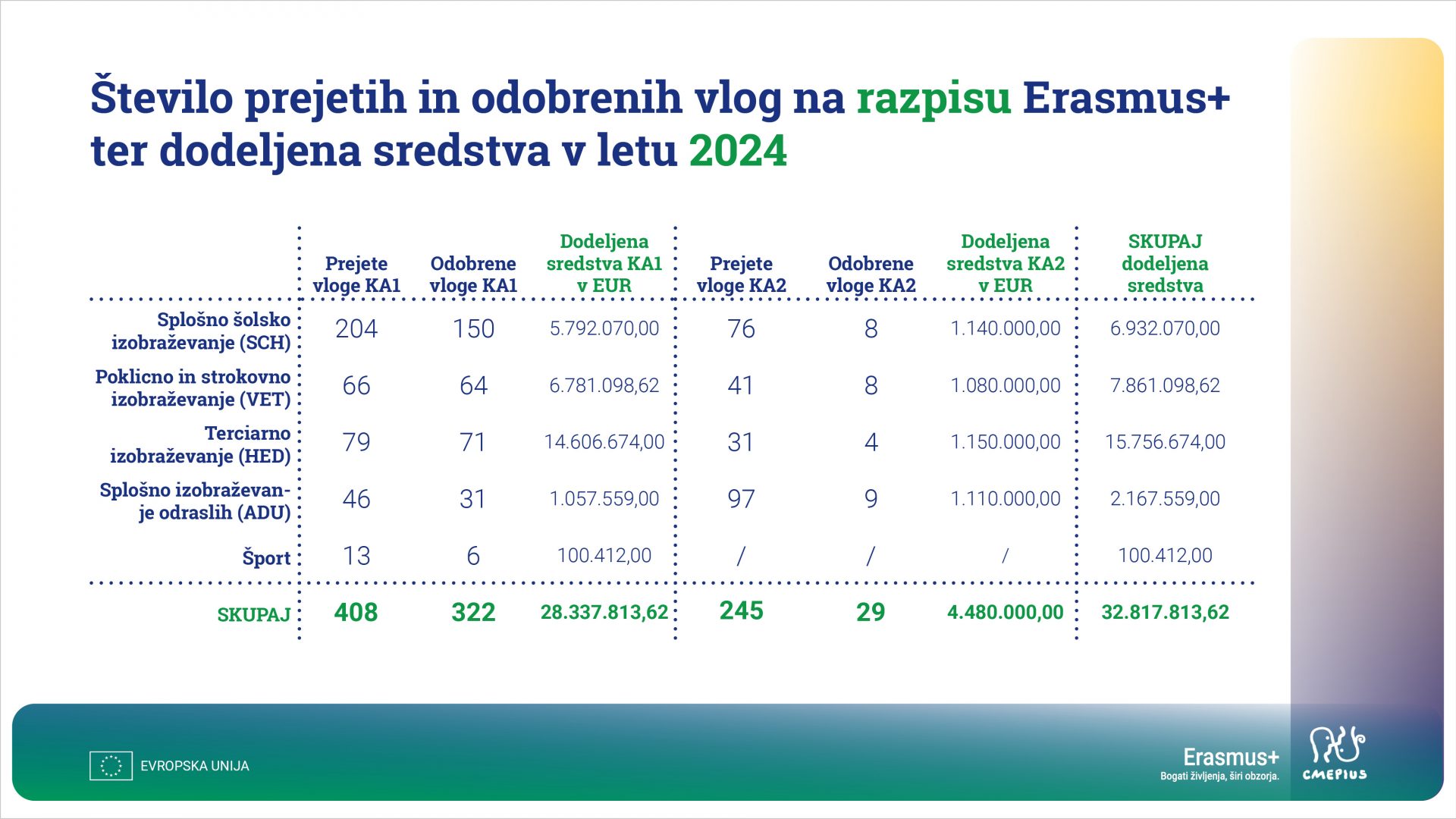 Število prejetih in odobrenih vlog na razpisu Erasmus+ ter dodeljena sredstva v letu 2024

| | Prejete vloge KA1 | Odobrene vloge KA1 | Dodeljena sredstva KA1 v EUR | Prejete vloge KA2 | Odobrene vloge KA2 | Dodeljena sredstva KA2 v EUR | SKUPAJ dodeljena sredstva |
|---|---|---|---|---|---|---|---|
| Splošno šolsko izobraževanje (SCH) | 204 | 150 | 5.792.070,00 | 76 | 8 | 1.140.000,00 | 6.932.070,00 |
| Poklicno in strokovno izobraževanje (VET) | 66 | 64 | 6.781.098,62 | 41 | 8 | 1.080.000,00 | 7.861.098,62 |
| Terciarno izobraževanje (HED) | 79 | 71 | 14.606.674,00 | 31 | 4 | 1.150.000,00 | 15.756.674,00 |
| Splošno izobraževanje odraslih (ADU) | 46 | 31 | 1.057.559,00 | 97 | 9 | 1.110.000,00 | 2.167.559,00 |
| Šport | 13 | 6 | 100.412,00 | / | / | / | 100.412,00 |
| SKUPAJ | 408 | 322 | 28.337.813,62 | 245 | 29 | 4.480.000,00 | 32.817.813,62 |

EVROPSKA UNIJA

Erasmus+
Bogati življenja, širi obzorja.

CMEPIUS